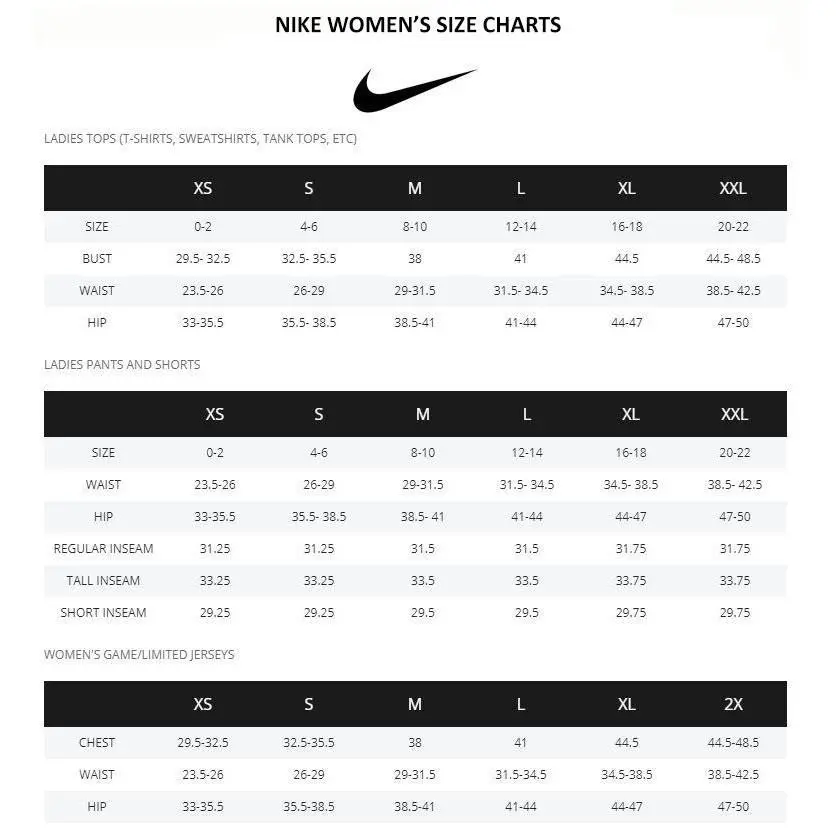 NIKE WOMEN'S SIZE CHARTS

LADIES TOPS (T-SHIRTS, SWEATSHIRTS, TANK TOPS, ETC)

| | XS | S | M | L | XL | XXL |
|---|---|---|---|---|---|---|
| SIZE | 0-2 | 4-6 | 8-10 | 12-14 | 16-18 | 20-22 |
| BUST | 29.5- 32.5 | 32.5- 35.5 | 38 | 41 | 44.5 | 44.5- 48.5 |
| WAIST | 23.5-26 | 26-29 | 29-31.5 | 31.5- 34.5 | 34.5- 38.5 | 38.5- 42.5 |
| HIP | 33-35.5 | 35.5- 38.5 | 38.5-41 | 41-44 | 44-47 | 47-50 |

LADIES PANTS AND SHORTS

| | XS | S | M | L | XL | XXL |
|---|---|---|---|---|---|---|
| SIZE | 0-2 | 4-6 | 8-10 | 12-14 | 16-18 | 20-22 |
| WAIST | 23.5-26 | 26-29 | 29-31.5 | 31.5- 34.5 | 34.5- 38.5 | 38.5- 42.5 |
| HIP | 33-35.5 | 35.5- 38.5 | 38.5- 41 | 41-44 | 44-47 | 47-50 |
| REGULAR INSEAM | 31.25 | 31.25 | 31.5 | 31.5 | 31.75 | 31.75 |
| TALL INSEAM | 33.25 | 33.25 | 33.5 | 33.5 | 33.75 | 33.75 |
| SHORT INSEAM | 29.25 | 29.25 | 29.5 | 29.5 | 29.75 | 29.75 |

WOMEN'S GAME/LIMITED JERSEYS

| | XS | S | M | L | XL | 2X |
|---|---|---|---|---|---|---|
| CHEST | 29.5-32.5 | 32.5-35.5 | 38 | 41 | 44.5 | 44.5-48.5 |
| WAIST | 23.5-26 | 26-29 | 29-31.5 | 31.5-34.5 | 34.5-38.5 | 38.5-42.5 |
| HIP | 33-35.5 | 35.5-38.5 | 38.5-41 | 41-44 | 44-47 | 47-50 |